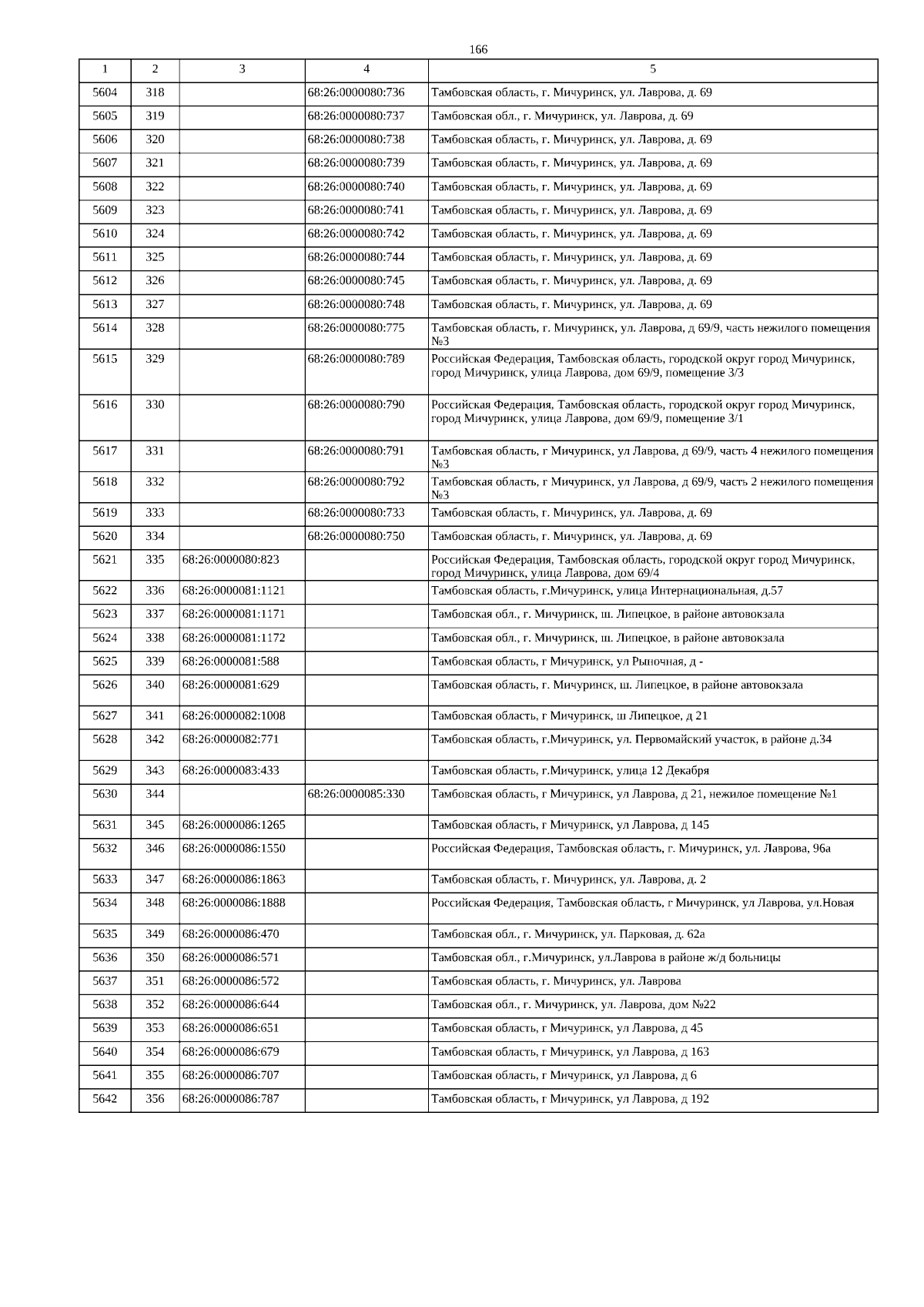 166

| 1 | 2 | 3 | 4 | 5 |
|---|---|---|---|---|
| 5604 | 318 | | 68:26:0000080:736 | Тамбовская область, г. Мичуринск, ул. Лаврова, д. 69 |
| 5605 | 319 | | 68:26:0000080:737 | Тамбовская обл., г. Мичуринск, ул. Лаврова, д. 69 |
| 5606 | 320 | | 68:26:0000080:738 | Тамбовская область, г. Мичуринск, ул. Лаврова, д. 69 |
| 5607 | 321 | | 68:26:0000080:739 | Тамбовская область, г. Мичуринск, ул. Лаврова, д. 69 |
| 5608 | 322 | | 68:26:0000080:740 | Тамбовская область, г. Мичуринск, ул. Лаврова, д. 69 |
| 5609 | 323 | | 68:26:0000080:741 | Тамбовская область, г. Мичуринск, ул. Лаврова, д. 69 |
| 5610 | 324 | | 68:26:0000080:742 | Тамбовская область, г. Мичуринск, ул. Лаврова, д. 69 |
| 5611 | 325 | | 68:26:0000080:744 | Тамбовская область, г. Мичуринск, ул. Лаврова, д. 69 |
| 5612 | 326 | | 68:26:0000080:745 | Тамбовская область, г. Мичуринск, ул. Лаврова, д. 69 |
| 5613 | 327 | | 68:26:0000080:748 | Тамбовская область, г. Мичуринск, ул. Лаврова, д. 69 |
| 5614 | 328 | | 68:26:0000080:775 | Тамбовская область, г. Мичуринск, ул. Лаврова, д 69/9, часть нежилого помещения №3 |
| 5615 | 329 | | 68:26:0000080:789 | Российская Федерация, Тамбовская область, городской округ город Мичуринск, город Мичуринск, улица Лаврова, дом 69/9, помещение 3/3 |
| 5616 | 330 | | 68:26:0000080:790 | Российская Федерация, Тамбовская область, городской округ город Мичуринск, город Мичуринск, улица Лаврова, дом 69/9, помещение 3/1 |
| 5617 | 331 | | 68:26:0000080:791 | Тамбовская область, г Мичуринск, ул Лаврова, д 69/9, часть 4 нежилого помещения №3 |
| 5618 | 332 | | 68:26:0000080:792 | Тамбовская область, г Мичуринск, ул Лаврова, д 69/9, часть 2 нежилого помещения №3 |
| 5619 | 333 | | 68:26:0000080:733 | Тамбовская область, г. Мичуринск, ул. Лаврова, д. 69 |
| 5620 | 334 | | 68:26:0000080:750 | Тамбовская область, г. Мичуринск, ул. Лаврова, д. 69 |
| 5621 | 335 | 68:26:0000080:823 | | Российская Федерация, Тамбовская область, городской округ город Мичуринск, город Мичуринск, улица Лаврова, дом 69/4 |
| 5622 | 336 | 68:26:0000081:1121 | | Тамбовская область, г.Мичуринск, улица Интернациональная, д.57 |
| 5623 | 337 | 68:26:0000081:1171 | | Тамбовская обл., г. Мичуринск, ш. Липецкое, в районе автовокзала |
| 5624 | 338 | 68:26:0000081:1172 | | Тамбовская обл., г. Мичуринск, ш. Липецкое, в районе автовокзала |
| 5625 | 339 | 68:26:0000081:588 | | Тамбовская область, г Мичуринск, ул Рыночная, д - |
| 5626 | 340 | 68:26:0000081:629 | | Тамбовская область, г. Мичуринск, ш. Липецкое, в районе автовокзала |
| 5627 | 341 | 68:26:0000082:1008 | | Тамбовская область, г Мичуринск, ш Липецкое, д 21 |
| 5628 | 342 | 68:26:0000082:771 | | Тамбовская область, г.Мичуринск, ул. Первомайский участок, в районе д.34 |
| 5629 | 343 | 68:26:0000083:433 | | Тамбовская область, г.Мичуринск, улица 12 Декабря |
| 5630 | 344 | | 68:26:0000085:330 | Тамбовская область, г Мичуринск, ул Лаврова, д 21, нежилое помещение №1 |
| 5631 | 345 | 68:26:0000086:1265 | | Тамбовская область, г Мичуринск, ул Лаврова, д 145 |
| 5632 | 346 | 68:26:0000086:1550 | | Российская Федерация, Тамбовская область, г. Мичуринск, ул. Лаврова, 96а |
| 5633 | 347 | 68:26:0000086:1863 | | Тамбовская область, г. Мичуринск, ул. Лаврова, д. 2 |
| 5634 | 348 | 68:26:0000086:1888 | | Российская Федерация, Тамбовская область, г Мичуринск, ул Лаврова, ул.Новая |
| 5635 | 349 | 68:26:0000086:470 | | Тамбовская обл., г. Мичуринск, ул. Парковая, д. 62а |
| 5636 | 350 | 68:26:0000086:571 | | Тамбовская обл., г.Мичуринск, ул.Лаврова в районе ж/д больницы |
| 5637 | 351 | 68:26:0000086:572 | | Тамбовская область, г. Мичуринск, ул. Лаврова |
| 5638 | 352 | 68:26:0000086:644 | | Тамбовская обл., г. Мичуринск, ул. Лаврова, дом №22 |
| 5639 | 353 | 68:26:0000086:651 | | Тамбовская область, г Мичуринск, ул Лаврова, д 45 |
| 5640 | 354 | 68:26:0000086:679 | | Тамбовская область, г Мичуринск, ул Лаврова, д 163 |
| 5641 | 355 | 68:26:0000086:707 | | Тамбовская область, г Мичуринск, ул Лаврова, д 6 |
| 5642 | 356 | 68:26:0000086:787 | | Тамбовская область, г Мичуринск, ул Лаврова, д 192 |